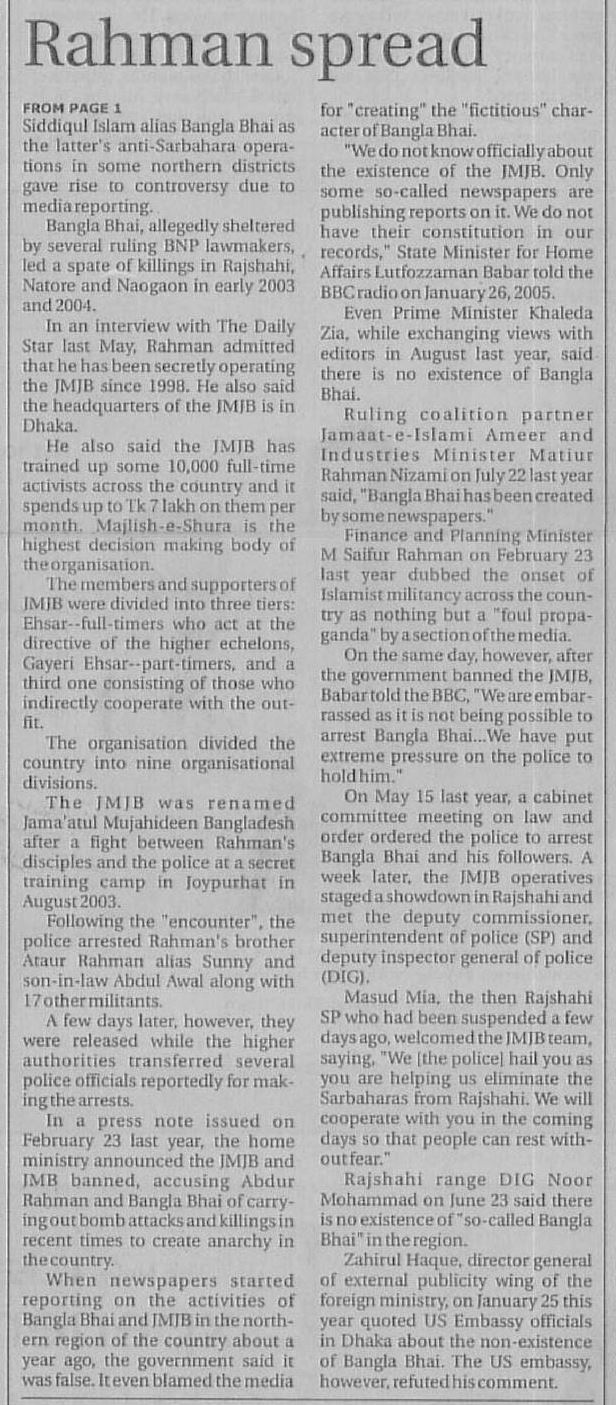 Rahman spread

FROM PAGE 1

Siddiqul Islam alias Bangla Bhai as the latter's anti-Sarbahara operations in some northern districts gave rise to controversy due to media reporting.

Bangla Bhai, allegedly sheltered by several ruling BNP lawmakers, led a spate of killings in Rajshahi, Natore and Naogaon in early 2003 and 2004.

In an interview with The Daily Star last May, Rahman admitted that he has been secretly operating the JMJB since 1998. He also said the headquarters of the JMJB is in Dhaka.

He also said the JMJB has trained up some 10,000 full-time activists across the country and it spends up to Tk 7 lakh on them per month. Majlish-e-Shura is the highest decision making body of the organisation.

The members and supporters of JMJB were divided into three tiers: Ehsar--full-timers who act at the directive of the higher echelons, Gayeri Ehsar--part-timers, and a third one consisting of those who indirectly cooperate with the outfit.

The organisation divided the country into nine organisational divisions.

The JMJB was renamed Jama'atul Mujahideen Bangladesh after a fight between Rahman's disciples and the police at a secret training camp in Joypurhat in August 2003.

Following the "encounter", the police arrested Rahman's brother Ataur Rahman alias Sunny and son-in-law Abdul Awal along with 17 other militants.

A few days later, however, they were released while the higher authorities transferred several police officials reportedly for making the arrests.

In a press note issued on February 23 last year, the home ministry announced the JMJB and JMB banned, accusing Abdur Rahman and Bangla Bhai of carrying out bomb attacks and killings in recent times to create anarchy in the country.

When newspapers started reporting on the activities of Bangla Bhai and JMJB in the northern region of the country about a year ago, the government said it was false. It even blamed the media for "creating" the "fictitious" character of Bangla Bhai.

"We do not know officially about the existence of the JMJB. Only some so-called newspapers are publishing reports on it. We do not have their constitution in our records," State Minister for Home Affairs Lutfozzaman Babar told the BBC radio on January 26, 2005.

Even Prime Minister Khaleda Zia, while exchanging views with editors in August last year, said there is no existence of Bangla Bhai.

Ruling coalition partner Jamaat-e-Islami Ameer and Industries Minister Matiur Rahman Nizami on July 22 last year said, "Bangla Bhai has been created by some newspapers."

Finance and Planning Minister M Saifur Rahman on February 23 last year dubbed the onset of Islamist militancy across the country as nothing but a "foul propaganda" by a section of the media.

On the same day, however, after the government banned the JMJB, Babar told the BBC, "We are embarrassed as it is not being possible to arrest Bangla Bhai...We have put extreme pressure on the police to hold him."

On May 15 last year, a cabinet committee meeting on law and order ordered the police to arrest Bangla Bhai and his followers. A week later, the JMJB operatives staged a showdown in Rajshahi and met the deputy commissioner, superintendent of police (SP) and deputy inspector general of police (DIG).

Masud Mia, the then Rajshahi SP who had been suspended a few days ago, welcomed the JMJB team, saying, "We [the police] hail you as you are helping us eliminate the Sarbaharas from Rajshahi. We will cooperate with you in the coming days so that people can rest without fear."

Rajshahi range DIG Noor Mohammad on June 23 said there is no existence of "so-called Bangla Bhai" in the region.

Zahirul Haque, director general of external publicity wing of the foreign ministry, on January 25 this year quoted US Embassy officials in Dhaka about the non-existence of Bangla Bhai. The US embassy, however, refuted his comment.